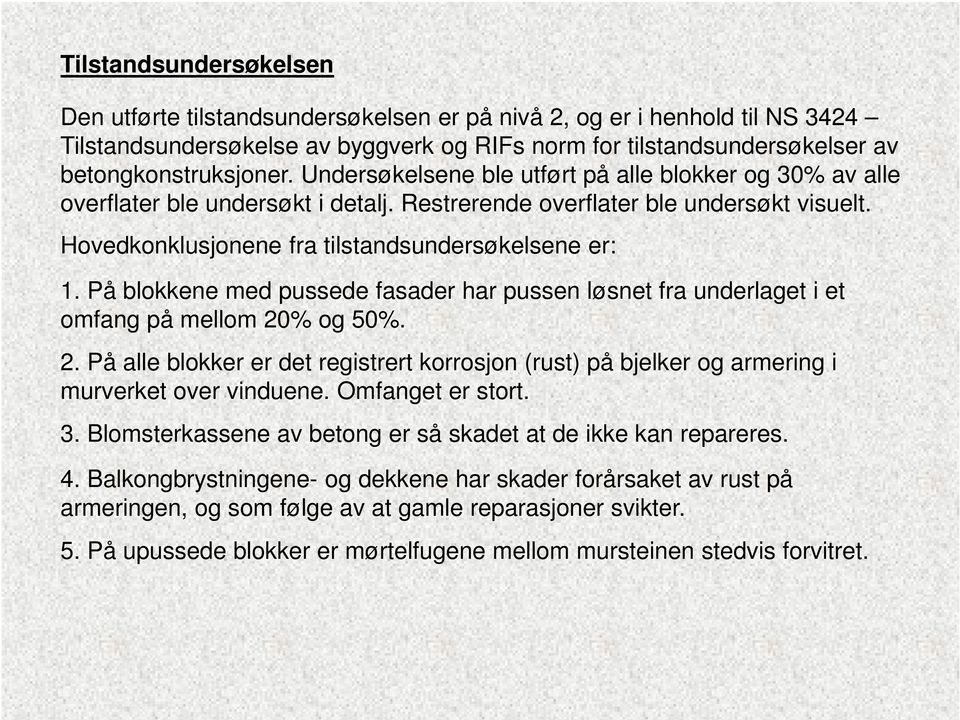 Tilstandsundersøkelsen

Den utførte tilstandsundersøkelsen er på nivå 2, og er i henhold til NS 3424 – Tilstandsundersøkelse av byggverk og RIFs norm for tilstandsundersøkelser av betongkonstruksjoner. Undersøkelsene ble utført på alle blokker og 30% av alle overflater ble undersøkt i detalj. Restrerende overflater ble undersøkt visuelt.

Hovedkonklusjonene fra tilstandsundersøkelsene er:

1. På blokkene med pussede fasader har pussen løsnet fra underlaget i et omfang på mellom 20% og 50%.

2. På alle blokker er det registrert korrosjon (rust) på bjelker og armering i murverket over vinduene. Omfanget er stort.

3. Blomsterkassene av betong er så skadet at de ikke kan repareres.

4. Balkongbrystningene- og dekkene har skader forårsaket av rust på armeringen, og som følge av at gamle reparasjoner svikter.

5. På upussede blokker er mørtelfugene mellom mursteinen stedvis forvitret.